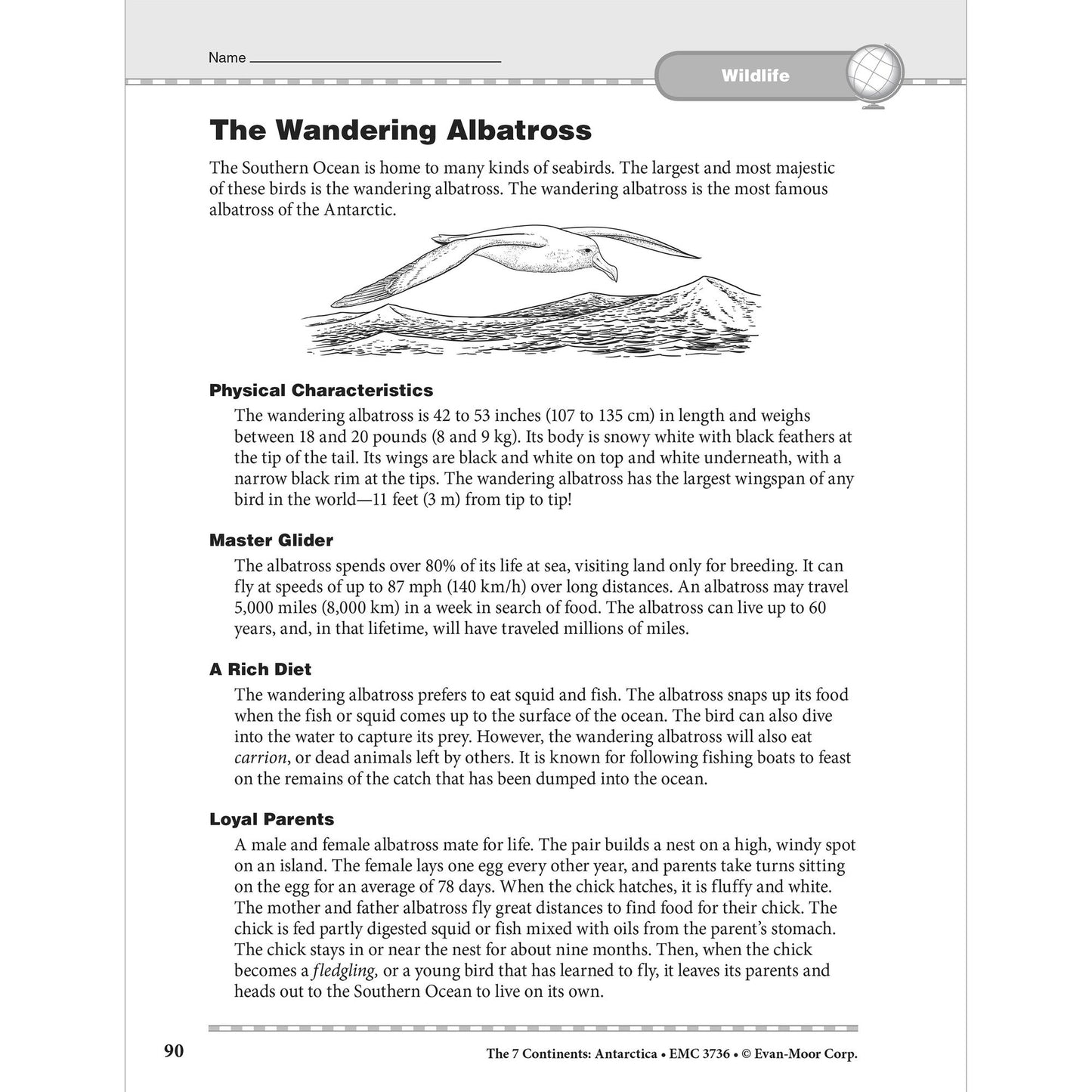 Name ____

Wildlife

The Wandering Albatross

The Southern Ocean is home to many kinds of seabirds. The largest and most majestic of these birds is the wandering albatross. The wandering albatross is the most famous albatross of the Antarctic.

Physical Characteristics

The wandering albatross is 42 to 53 inches (107 to 135 cm) in length and weighs between 18 and 20 pounds (8 and 9 kg). Its body is snowy white with black feathers at the tip of the tail. Its wings are black and white on top and white underneath, with a narrow black rim at the tips. The wandering albatross has the largest wingspan of any bird in the world—11 feet (3 m) from tip to tip!

Master Glider

The albatross spends over 80% of its life at sea, visiting land only for breeding. It can fly at speeds of up to 87 mph (140 km/h) over long distances. An albatross may travel 5,000 miles (8,000 km) in a week in search of food. The albatross can live up to 60 years, and, in that lifetime, will have traveled millions of miles.

A Rich Diet

The wandering albatross prefers to eat squid and fish. The albatross snaps up its food when the fish or squid comes up to the surface of the ocean. The bird can also dive into the water to capture its prey. However, the wandering albatross will also eat carrion, or dead animals left by others. It is known for following fishing boats to feast on the remains of the catch that has been dumped into the ocean.

Loyal Parents

A male and female albatross mate for life. The pair builds a nest on a high, windy spot on an island. The female lays one egg every other year, and parents take turns sitting on the egg for an average of 78 days. When the chick hatches, it is fluffy and white. The mother and father albatross fly great distances to find food for their chick. The chick is fed partly digested squid or fish mixed with oils from the parent's stomach. The chick stays in or near the nest for about nine months. Then, when the chick becomes a fledgling, or a young bird that has learned to fly, it leaves its parents and heads out to the Southern Ocean to live on its own.

90

The 7 Continents: Antarctica • EMC 3736 • © Evan-Moor Corp.